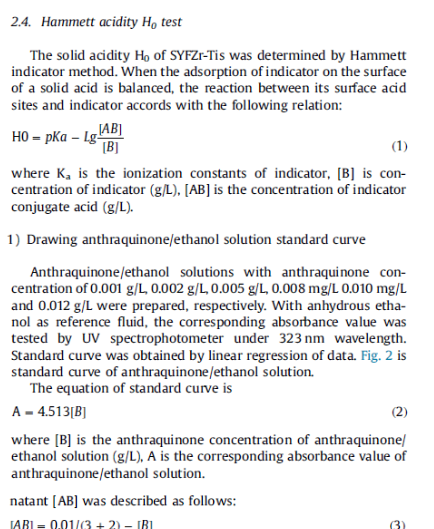 2.4. Hammett acidity $H_0$ test

The solid acidity $H_0$ of SYFZr-Tis was determined by Hammett indicator method. When the adsorption of indicator on the surface of a solid acid is balanced, the reaction between its surface acid sites and indicator accords with the following relation:

$H0 = pKa - Lg\frac{[AB]}{[B]}$ (1)

where $K_a$ is the ionization constants of indicator, [B] is concentration of indicator (g/L), [AB] is the concentration of indicator conjugate acid (g/L).

1) Drawing anthraquinone/ethanol solution standard curve

Anthraquinone/ethanol solutions with anthraquinone concentration of 0.001 g/L, 0.002 g/L, 0.005 g/L, 0.008 mg/L 0.010 mg/L and 0.012 g/L were prepared, respectively. With anhydrous ethanol as reference fluid, the corresponding absorbance value was tested by UV spectrophotometer under 323 nm wavelength. Standard curve was obtained by linear regression of data. Fig. 2 is standard curve of anthraquinone/ethanol solution.

The equation of standard curve is

$A = 4.513[B]$ (2)

where [B] is the anthraquinone concentration of anthraquinone/ethanol solution (g/L), A is the corresponding absorbance value of anthraquinone/ethanol solution.

natant [AB] was described as follows:

$[AB] = 0.01/(3 + 2) - [B]$ (3)